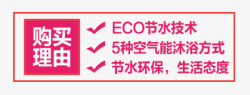 购买理由

ECO节水技术
5种空气能沐浴方式
节水环保，生活态度